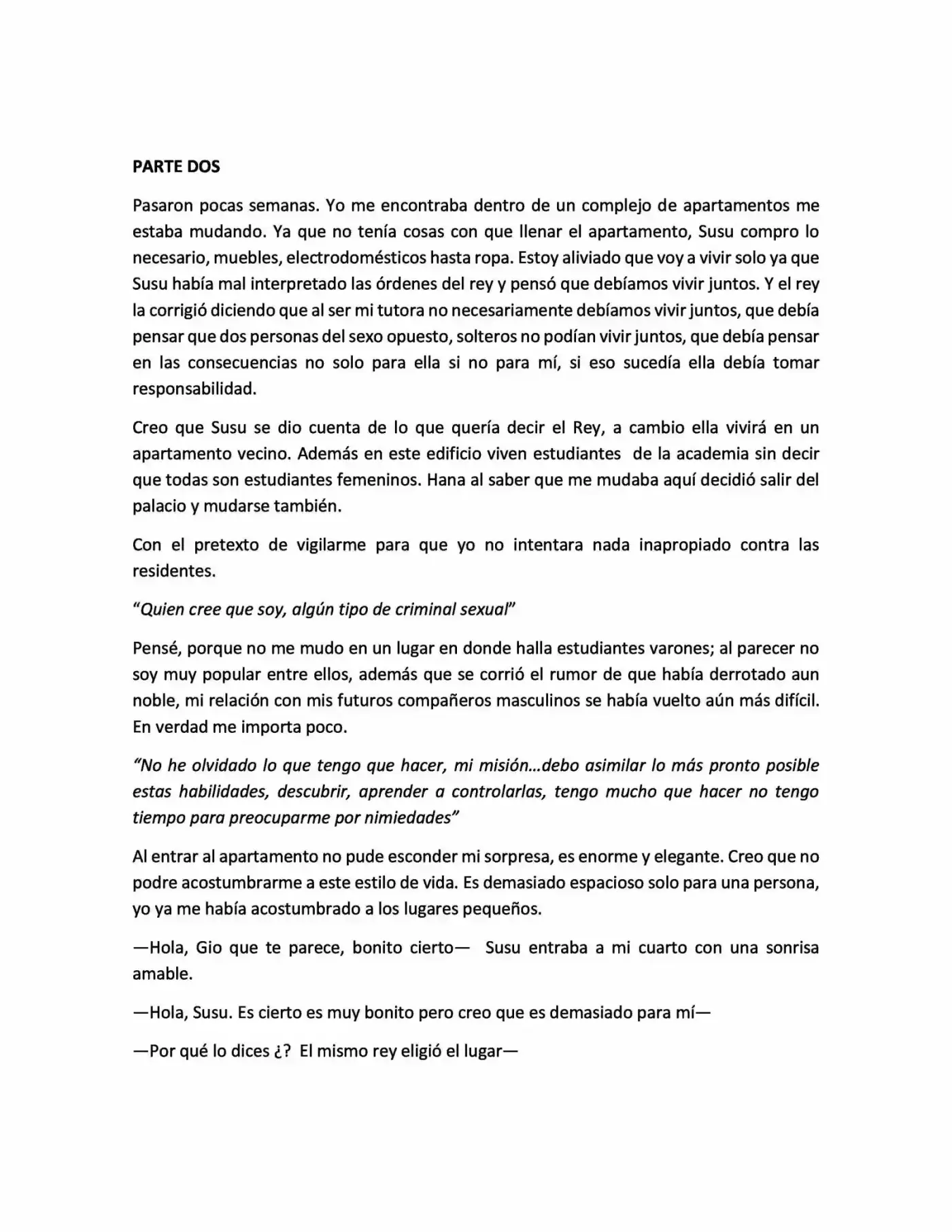 PARTE DOS

Pasaron pocas semanas. Yo me encontraba dentro de un complejo de apartamentos me estaba mudando. Ya que no tenía cosas con que llenar el apartamento, Susu compro lo necesario, muebles, electrodomésticos hasta ropa. Estoy aliviado que voy a vivir solo ya que Susu había mal interpretado las órdenes del rey y pensó que debíamos vivir juntos. Y el rey la corrigió diciendo que al ser mi tutora no necesariamente debíamos vivir juntos, que debía pensar que dos personas del sexo opuesto, solteros no podían vivir juntos, que debía pensar en las consecuencias no solo para ella si no para mí, si eso sucedía ella debía tomar responsabilidad.

Creo que Susu se dio cuenta de lo que quería decir el Rey, a cambio ella vivirá en un apartamento vecino. Además en este edificio viven estudiantes de la academia sin decir que todas son estudiantes femeninos. Hana al saber que me mudaba aquí decidió salir del palacio y mudarse también.

Con el pretexto de vigilarme para que yo no intentara nada inapropiado contra las residentes.

"Quien cree que soy, algún tipo de criminal sexual"

Pensé, porque no me mudo en un lugar en donde halla estudiantes varones; al parecer no soy muy popular entre ellos, además que se corrió el rumor de que había derrotado aun noble, mi relación con mis futuros compañeros masculinos se había vuelto aún más difícil. En verdad me importa poco.

"No he olvidado lo que tengo que hacer, mi misión…debo asimilar lo más pronto posible estas habilidades, descubrir, aprender a controlarlas, tengo mucho que hacer no tengo tiempo para preocuparme por nimiedades"

Al entrar al apartamento no pude esconder mi sorpresa, es enorme y elegante. Creo que no podre acostumbrarme a este estilo de vida. Es demasiado espacioso solo para una persona, yo ya me había acostumbrado a los lugares pequeños.

—Hola, Gio que te parece, bonito cierto— Susu entraba a mi cuarto con una sonrisa amable.

—Hola, Susu. Es cierto es muy bonito pero creo que es demasiado para mí—

—Por qué lo dices ¿? El mismo rey eligió el lugar—